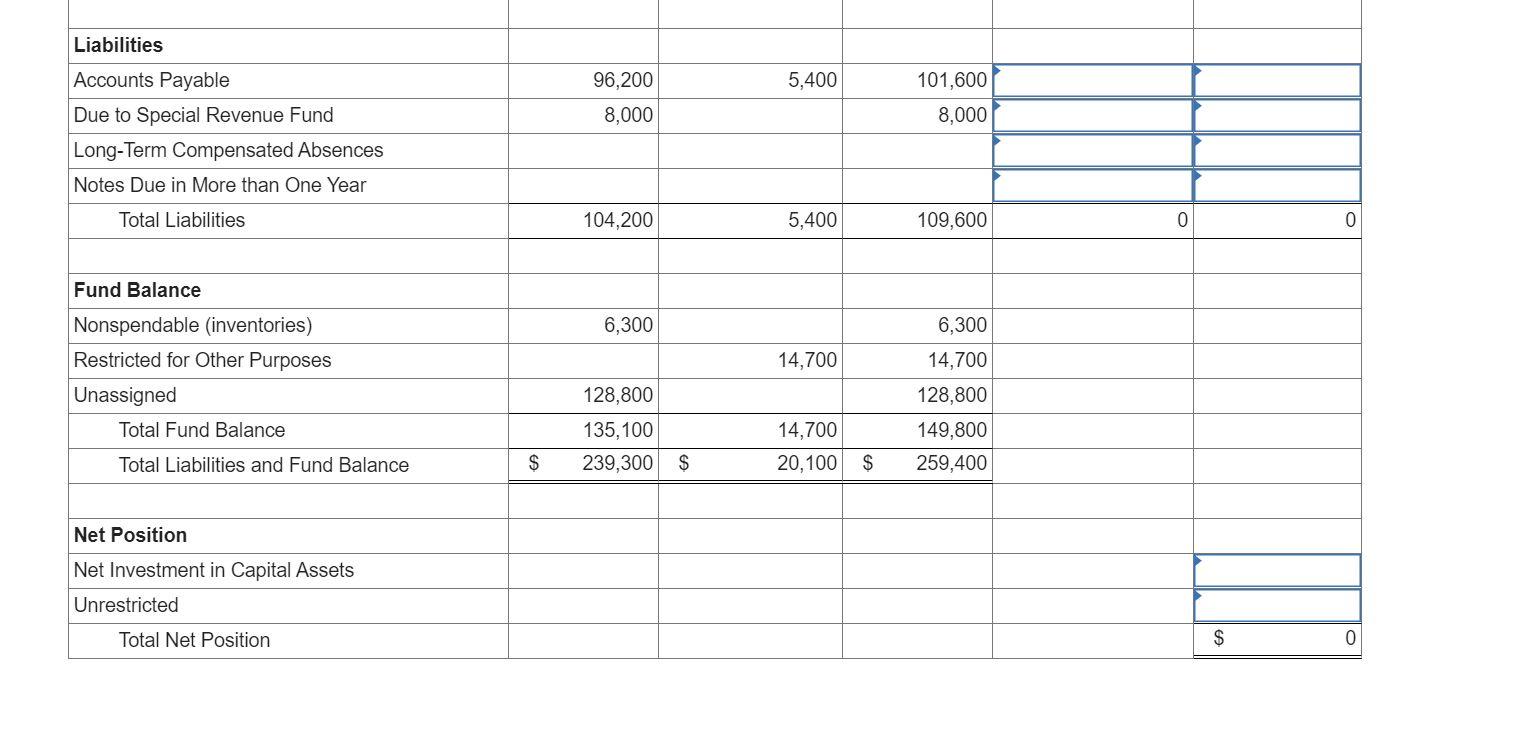 | | | | | | |
|---|---|---|---|---|---|
| **Liabilities** | | | | | |
| Accounts Payable | 96,200 | 5,400 | 101,600 | | |
| Due to Special Revenue Fund | 8,000 | | 8,000 | | |
| Long-Term Compensated Absences | | | | | |
| Notes Due in More than One Year | | | | | |
| Total Liabilities | 104,200 | 5,400 | 109,600 | 0 | 0 |
| | | | | | |
| **Fund Balance** | | | | | |
| Nonspendable (inventories) | 6,300 | | 6,300 | | |
| Restricted for Other Purposes | | 14,700 | 14,700 | | |
| Unassigned | 128,800 | | 128,800 | | |
| Total Fund Balance | 135,100 | 14,700 | 149,800 | | |
| Total Liabilities and Fund Balance | $ 239,300 | $ 20,100 | $ 259,400 | | |
| | | | | | |
| **Net Position** | | | | | |
| Net Investment in Capital Assets | | | | | |
| Unrestricted | | | | | |
| Total Net Position | | | | | $ 0 |